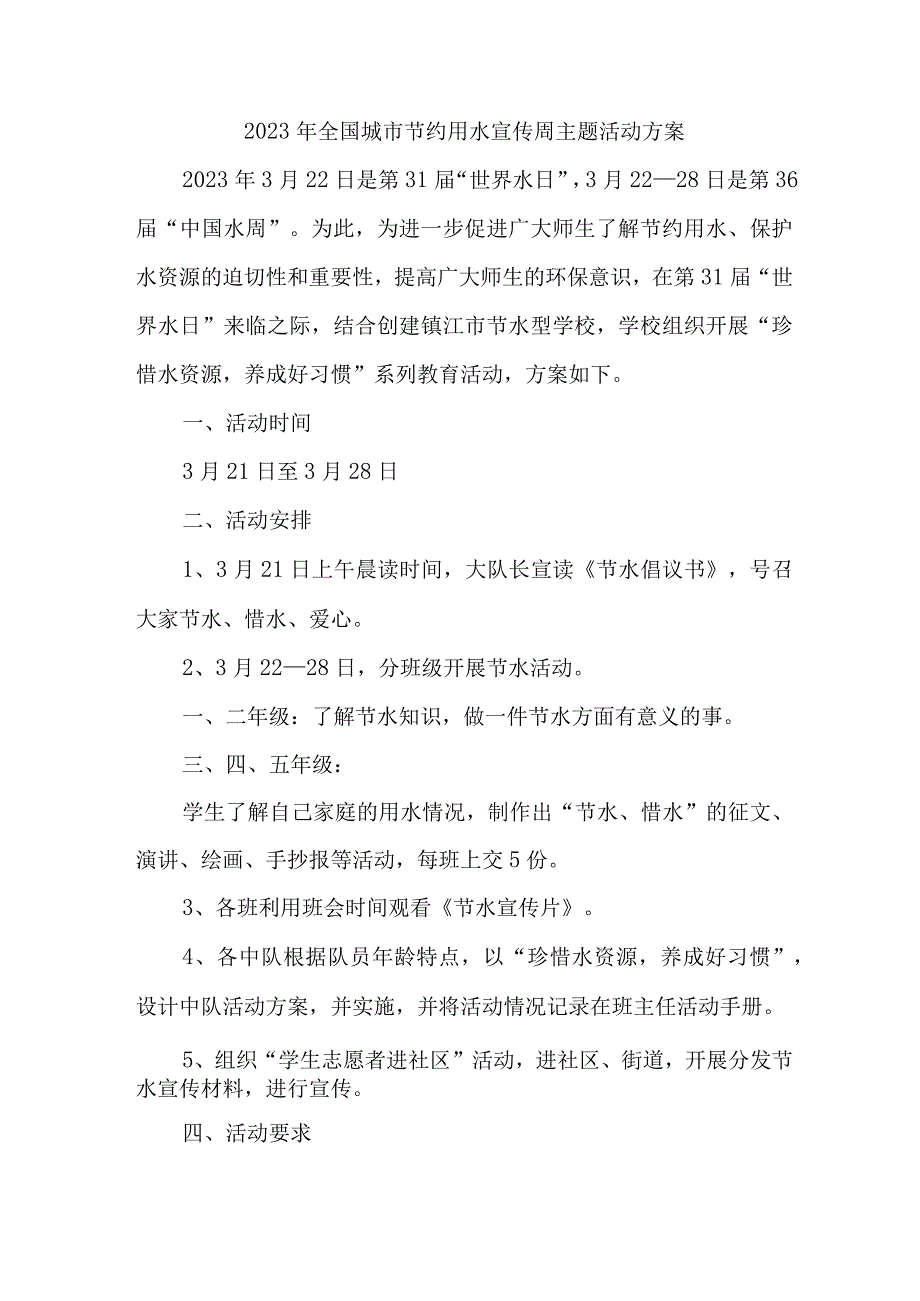 2023年全国城市节约用水宣传周主题活动方案

2023年3月22日是第31届“世界水日”，3月22—28日是第36届“中国水周”。为此，为进一步促进广大师生了解节约用水、保护水资源的迫切性和重要性，提高广大师生的环保意识，在第31届“世界水日”来临之际，结合创建镇江市节水型学校，学校组织开展“珍惜水资源，养成好习惯”系列教育活动，方案如下。

一、活动时间

3月21日至3月28日

二、活动安排

1、3月21日上午晨读时间，大队长宣读《节水倡议书》，号召大家节水、惜水、爱心。

2、3月22—28日，分班级开展节水活动。

一、二年级：了解节水知识，做一件节水方面有意义的事。

三、四、五年级：

学生了解自己家庭的用水情况，制作出“节水、惜水”的征文、演讲、绘画、手抄报等活动，每班上交5份。

3、各班利用班会时间观看《节水宣传片》。

4、各中队根据队员年龄特点，以“珍惜水资源，养成好习惯”，设计中队活动方案，并实施，并将活动情况记录在班主任活动手册。

5、组织“学生志愿者进社区”活动，进社区、街道，开展分发节水宣传材料，进行宣传。

四、活动要求